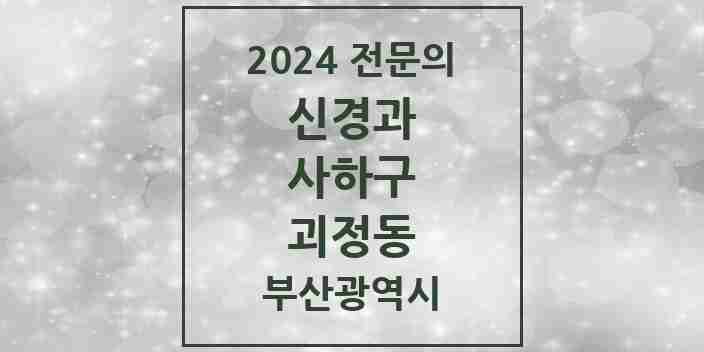 2024 전문의

신경과

사하구

괴정동

부산광역시